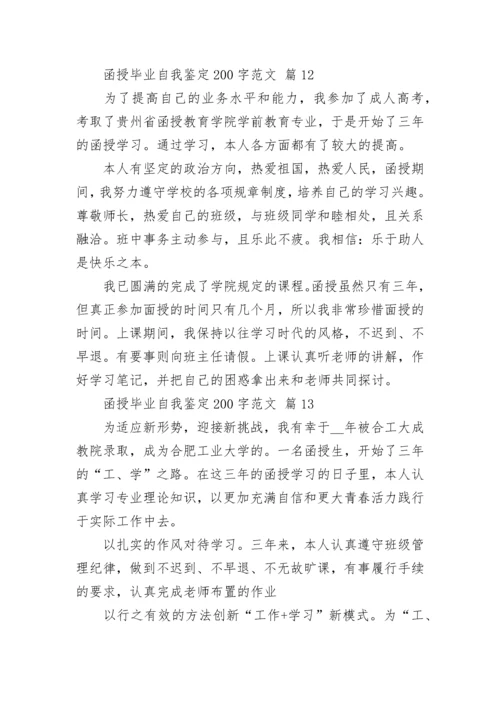 函授毕业自我鉴定200字范文 篇12

为了提高自己的业务水平和能力，我参加了成人高考，考取了贵州省函授教育学院学前教育专业，于是开始了三年的函授学习。通过学习，本人各方面都有了较大的提高。

本人有坚定的政治方向，热爱祖国，热爱人民，函授期间，我努力遵守学校的各项规章制度，培养自己的学习兴趣。尊敬师长，热爱自己的班级，与班级同学和睦相处，且关系融洽。班中事务主动参与，且乐此不疲。我相信：乐于助人是快乐之本。

我已圆满的完成了学院规定的课程。函授虽然只有三年，但真正参加面授的时间只有几个月，所以我非常珍惜面授的时间。上课期间，我保持以往学习时代的风格，不迟到、不早退。有要事则向班主任请假。上课认真听老师的讲解，作好学习笔记，并把自己的困惑拿出来和老师共同探讨。

函授毕业自我鉴定200字范文 篇13

为适应新形势，迎接新挑战，我有幸于__年被合工大成教院录取，成为合肥工业大学的。一名函授生，开始了三年的“工、学”之路。在这三年的函授学习的日子里，本人认真学习专业理论知识，以更加充满自信和更大青春活力践行于实际工作中去。

以扎实的作风对待学习。三年来，本人认真遵守班级管理纪律，做到不迟到、不早退、不无故旷课，有事履行手续的要求，认真完成老师布置的作业

以行之有效的方法创新“工作+学习”新模式。为“工、